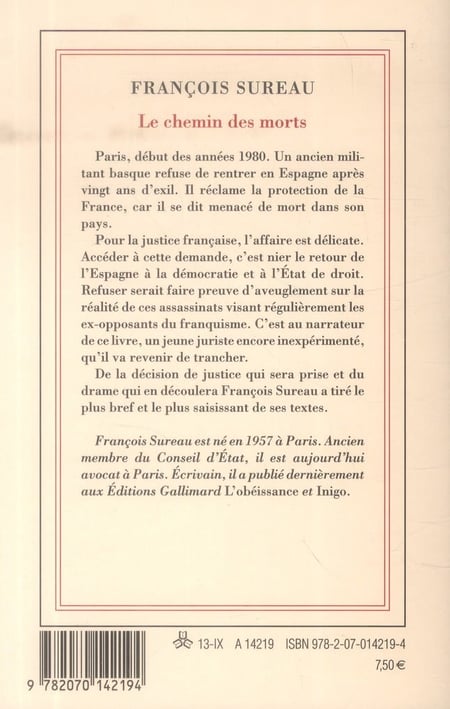 FRANÇOIS SUREAU

Le chemin des morts

Paris, début des années 1980. Un ancien militant basque refuse de rentrer en Espagne après vingt ans d'exil. Il réclame la protection de la France, car il se dit menacé de mort dans son pays.

Pour la justice française, l'affaire est délicate. Accéder à cette demande, c'est nier le retour de l'Espagne à la démocratie et à l'État de droit. Refuser serait faire preuve d'aveuglement sur la réalité de ces assassinats visant régulièrement les ex-opposants du franquisme. C'est au narrateur de ce livre, un jeune juriste encore inexpérimenté, qu'il va revenir de trancher.

De la décision de justice qui sera prise et du drame qui en découlera François Sureau a tiré le plus bref et le plus saisissant de ses textes.

François Sureau est né en 1957 à Paris. Ancien membre du Conseil d'État, il est aujourd'hui avocat à Paris. Écrivain, il a publié dernièrement aux Éditions Gallimard L'obéissance et Inigo.

13-IX A 14219 ISBN 978-2-07-014219-4

7,50 €

9 782070 142194